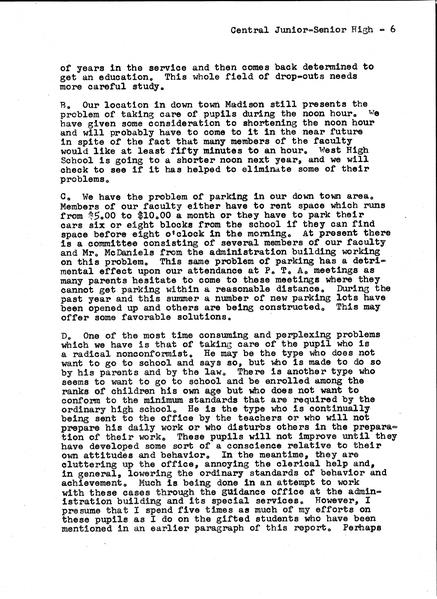 Central Junior-Senior High - 6

of years in the service and then comes back determined to get an education. This whole field of drop-outs needs more careful study.

B. Our location in down town Madison still presents the problem of taking care of pupils during the noon hour. We have given some consideration to shortening the noon hour and will probably have to come to it in the near future in spite of the fact that many members of the faculty would like at least fifty minutes to an hour. West High School is going to a shorter noon next year, and we will check to see if it has helped to eliminate some of their problems.

C. We have the problem of parking in our down town area. Members of our faculty either have to rent space which runs from $5.00 to $10.00 a month or they have to park their cars six or eight blocks from the school if they can find space before eight o'clock in the morning. At present there is a committee consisting of several members of our faculty and Mr. McDaniels from the administration building working on this problem. This same problem of parking has a detrimental effect upon our attendance at P. T. A. meetings as many parents hesitate to come to these meetings where they cannot get parking within a reasonable distance. During the past year and this summer a number of new parking lots have been opened up and others are being constructed. This may offer some favorable solutions.

D. One of the most time consuming and perplexing problems which we have is that of taking care of the pupil who is a radical nonconformist. He may be the type who does not want to go to school and says so, but who is made to do so by his parents and by the law. There is another type who seems to want to go to school and be enrolled among the ranks of children his own age but who does not want to conform to the minimum standards that are required by the ordinary high school. He is the type who is continually being sent to the office by the teachers or who will not prepare his daily work or who disturbs others in the preparation of their work. These pupils will not improve until they have developed some sort of a conscience relative to their own attitudes and behavior. In the meantime, they are cluttering up the office, annoying the clerical help and, in general, lowering the ordinary standards of behavior and achievement. Much is being done in an attempt to work with these cases through the guidance office at the administration building and its special services. However, I presume that I spend five times as much of my efforts on these pupils as I do on the gifted students who have been mentioned in an earlier paragraph of this report. Perhaps